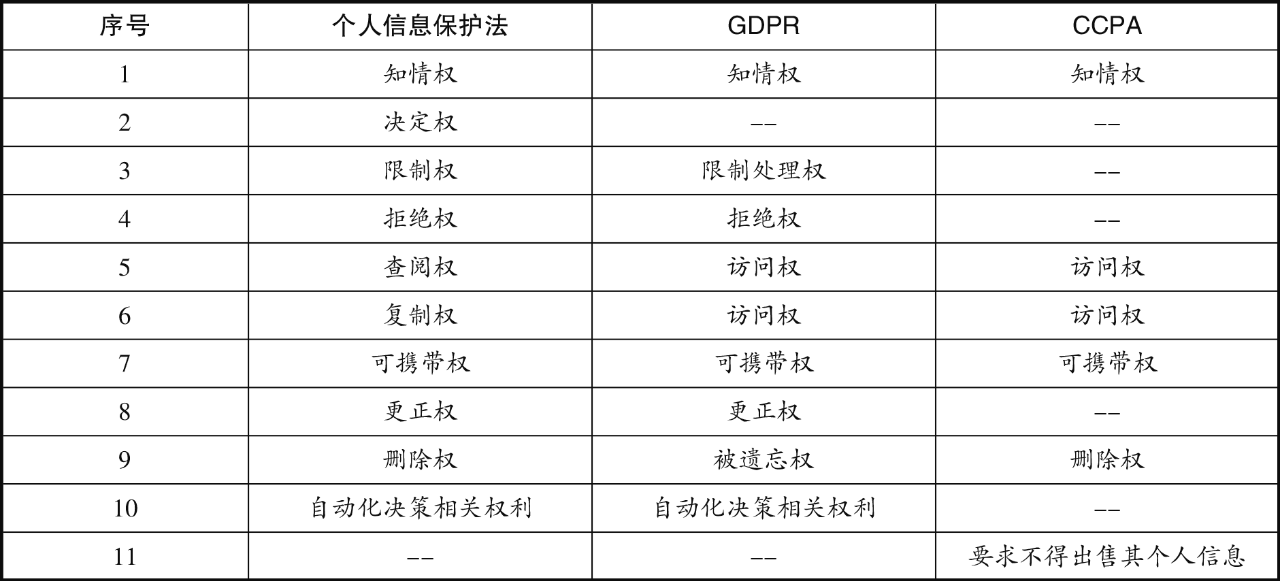 | 序号 | 个人信息保护法 | GDPR | CCPA |
|---|---|---|---|
| 1 | 知情权 | 知情权 | 知情权 |
| 2 | 决定权 | -- | -- |
| 3 | 限制权 | 限制处理权 | -- |
| 4 | 拒绝权 | 拒绝权 | -- |
| 5 | 查阅权 | 访问权 | 访问权 |
| 6 | 复制权 | 访问权 | 访问权 |
| 7 | 可携带权 | 可携带权 | 可携带权 |
| 8 | 更正权 | 更正权 | -- |
| 9 | 删除权 | 被遗忘权 | 删除权 |
| 10 | 自动化决策相关权利 | 自动化决策相关权利 | -- |
| 11 | -- | -- | 要求不得出售其个人信息 |